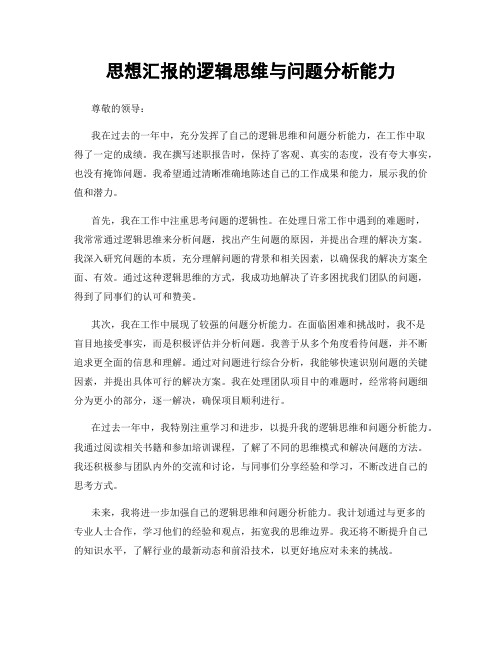 思想汇报的逻辑思维与问题分析能力

尊敬的领导：

我在过去的一年中，充分发挥了自己的逻辑思维和问题分析能力，在工作中取得了一定的成绩。我在撰写述职报告时，保持了客观、真实的态度，没有夸大事实，也没有掩饰问题。我希望通过清晰准确地陈述自己的工作成果和能力，展示我的价值和潜力。

首先，我在工作中注重思考问题的逻辑性。在处理日常工作中遇到的难题时，我常常通过逻辑思维来分析问题，找出产生问题的原因，并提出合理的解决方案。我深入研究问题的本质，充分理解问题的背景和相关因素，以确保我的解决方案全面、有效。通过这种逻辑思维的方式，我成功地解决了许多困扰我们团队的问题，得到了同事们的认可和赞美。

其次，我在工作中展现了较强的问题分析能力。在面临困难和挑战时，我不是盲目地接受事实，而是积极评估并分析问题。我善于从多个角度看待问题，并不断追求更全面的信息和理解。通过对问题进行综合分析，我能够快速识别问题的关键因素，并提出具体可行的解决方案。我在处理团队项目中的难题时，经常将问题细分为更小的部分，逐一解决，确保项目顺利进行。

在过去一年中，我特别注重学习和进步，以提升我的逻辑思维和问题分析能力。我通过阅读相关书籍和参加培训课程，了解了不同的思维模式和解决问题的方法。我还积极参与团队内外的交流和讨论，与同事们分享经验和学习，不断改进自己的思考方式。

未来，我将进一步加强自己的逻辑思维和问题分析能力。我计划通过与更多的专业人士合作，学习他们的经验和观点，拓宽我的思维边界。我还将不断提升自己的知识水平，了解行业的最新动态和前沿技术，以更好地应对未来的挑战。